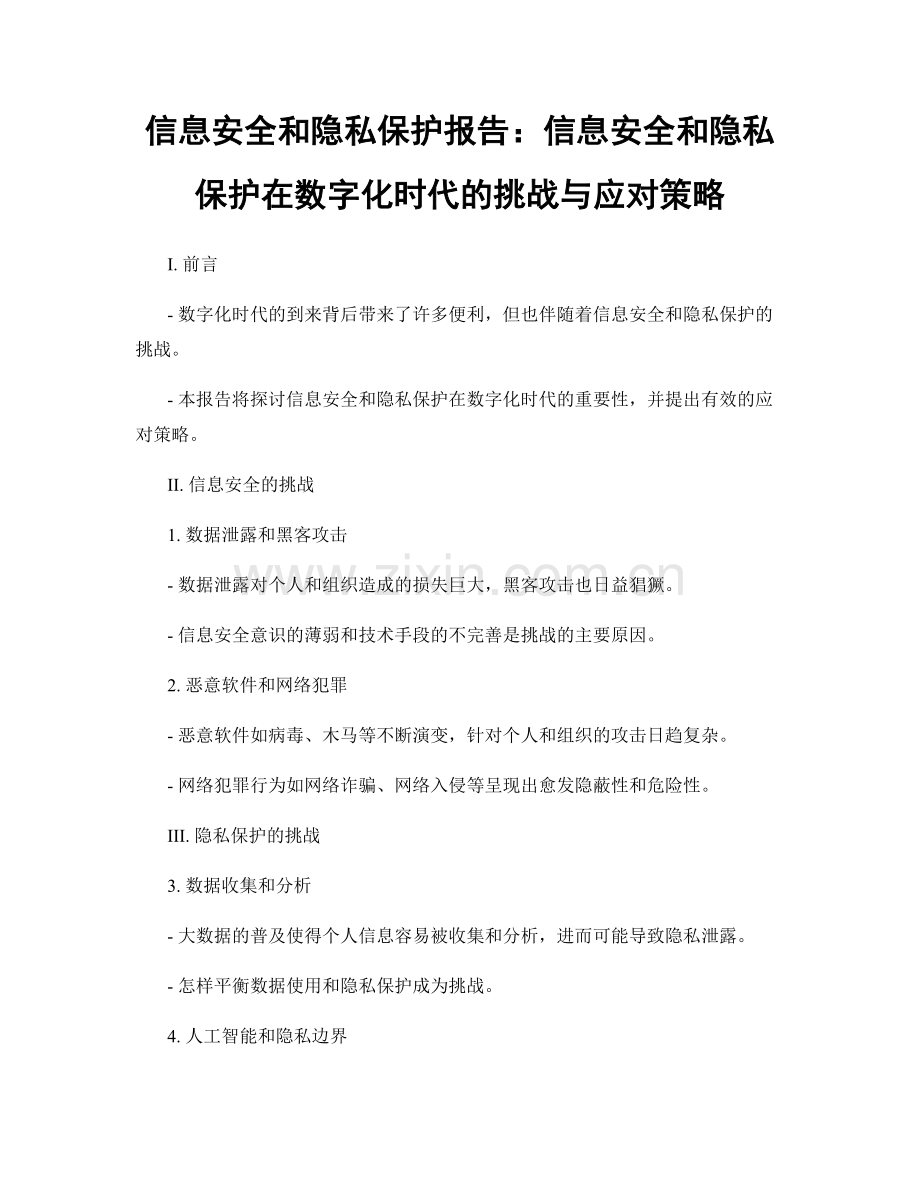 信息安全和隐私保护报告：信息安全和隐私保护在数字化时代的挑战与应对策略

I. 前言

- 数字化时代的到来背后带来了许多便利，但也伴随着信息安全和隐私保护的挑战。

- 本报告将探讨信息安全和隐私保护在数字化时代的重要性，并提出有效的应对策略。

II. 信息安全的挑战

1. 数据泄露和黑客攻击

- 数据泄露对个人和组织造成的损失巨大，黑客攻击也日益猖獗。

- 信息安全意识的薄弱和技术手段的不完善是挑战的主要原因。

2. 恶意软件和网络犯罪

- 恶意软件如病毒、木马等不断演变，针对个人和组织的攻击日趋复杂。

- 网络犯罪行为如网络诈骗、网络入侵等呈现出愈发隐蔽性和危险性。

III. 隐私保护的挑战

3. 数据收集和分析

- 大数据的普及使得个人信息容易被收集和分析，进而可能导致隐私泄露。

- 怎样平衡数据使用和隐私保护成为挑战。

4. 人工智能和隐私边界

www.zixin.com.cn